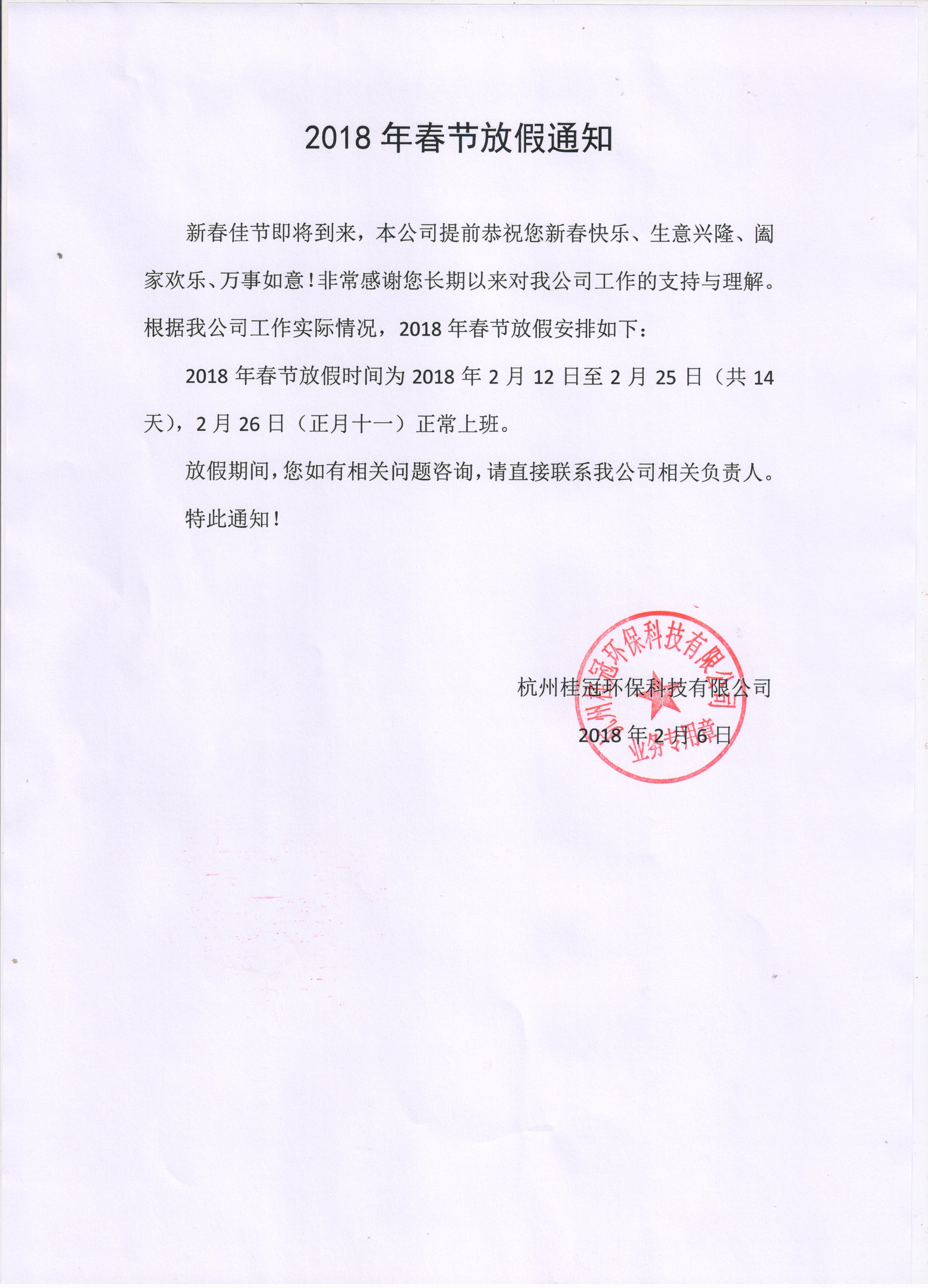 2018 年春节放假通知

新春佳节即将到来，本公司提前恭祝您新春快乐、生意兴隆、阖家欢乐、万事如意！非常感谢您长期以来对我公司工作的支持与理解。根据我公司工作实际情况，2018 年春节放假安排如下：

2018 年春节放假时间为 2018 年 2 月 12 日至 2 月 25 日（共 14 天），2 月 26 日（正月十一）正常上班。

放假期间，您如有相关问题咨询，请直接联系我公司相关负责人。

特此通知！

杭州桂冠环保科技有限公司

2018 年 2 月 6 日

杭州桂冠环保科技有限公司
业务专用章